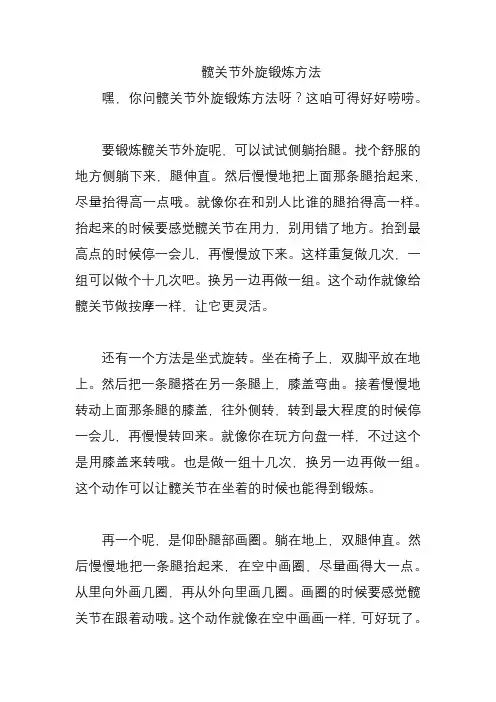 髋关节外旋锻炼方法

嘿，你问髋关节外旋锻炼方法呀？这咱可得好好唠唠。

要锻炼髋关节外旋呢，可以试试侧躺抬腿。找个舒服的地方侧躺下来，腿伸直。然后慢慢地把上面那条腿抬起来，尽量抬得高一点哦。就像你在和别人比谁的腿抬得高一样。抬起来的时候要感觉髋关节在用力，别用错了地方。抬到最高点的时候停一会儿，再慢慢放下来。这样重复做几次，一组可以做个十几次吧。换另一边再做一组。这个动作就像给髋关节做按摩一样，让它更灵活。

还有一个方法是坐式旋转。坐在椅子上，双脚平放在地上。然后把一条腿搭在另一条腿上，膝盖弯曲。接着慢慢地转动上面那条腿的膝盖，往外侧转，转到最大程度的时候停一会儿，再慢慢转回来。就像你在玩方向盘一样，不过这个是用膝盖来转哦。也是做一组十几次，换另一边再做一组。这个动作可以让髋关节在坐着的时候也能得到锻炼。

再一个呢，是仰卧腿部画圈。躺在地上，双腿伸直。然后慢慢地把一条腿抬起来，在空中画圈，尽量画得大一点。从里向外画几圈，再从外向里画几圈。画圈的时候要感觉髋关节在跟着动哦。这个动作就像在空中画画一样，可好玩了。